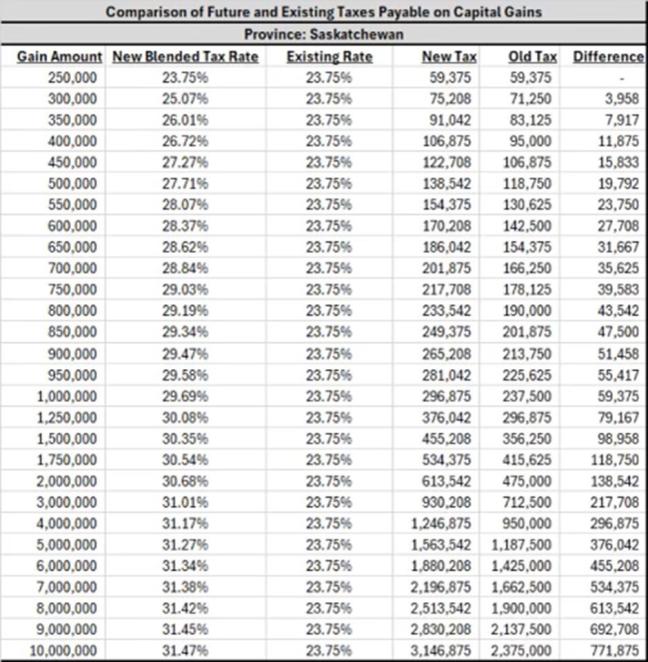 Comparison of Future and Existing Taxes Payable on Capital Gains

Province: Saskatchewan

| Gain Amount | New Blended Tax Rate | Existing Rate | New Tax | Old Tax | Difference |
|---|---|---|---|---|---|
| 250,000 | 23.75% | 23.75% | 59,375 | 59,375 | - |
| 300,000 | 25.07% | 23.75% | 75,208 | 71,250 | 3,958 |
| 350,000 | 26.01% | 23.75% | 91,042 | 83,125 | 7,917 |
| 400,000 | 26.72% | 23.75% | 106,875 | 95,000 | 11,875 |
| 450,000 | 27.27% | 23.75% | 122,708 | 106,875 | 15,833 |
| 500,000 | 27.71% | 23.75% | 138,542 | 118,750 | 19,792 |
| 550,000 | 28.07% | 23.75% | 154,375 | 130,625 | 23,750 |
| 600,000 | 28.37% | 23.75% | 170,208 | 142,500 | 27,708 |
| 650,000 | 28.62% | 23.75% | 186,042 | 154,375 | 31,667 |
| 700,000 | 28.84% | 23.75% | 201,875 | 166,250 | 35,625 |
| 750,000 | 29.03% | 23.75% | 217,708 | 178,125 | 39,583 |
| 800,000 | 29.19% | 23.75% | 233,542 | 190,000 | 43,542 |
| 850,000 | 29.34% | 23.75% | 249,375 | 201,875 | 47,500 |
| 900,000 | 29.47% | 23.75% | 265,208 | 213,750 | 51,458 |
| 950,000 | 29.58% | 23.75% | 281,042 | 225,625 | 55,417 |
| 1,000,000 | 29.69% | 23.75% | 296,875 | 237,500 | 59,375 |
| 1,250,000 | 30.08% | 23.75% | 376,042 | 296,875 | 79,167 |
| 1,500,000 | 30.35% | 23.75% | 455,208 | 356,250 | 98,958 |
| 1,750,000 | 30.54% | 23.75% | 534,375 | 415,625 | 118,750 |
| 2,000,000 | 30.68% | 23.75% | 613,542 | 475,000 | 138,542 |
| 3,000,000 | 31.01% | 23.75% | 930,208 | 712,500 | 217,708 |
| 4,000,000 | 31.17% | 23.75% | 1,246,875 | 950,000 | 296,875 |
| 5,000,000 | 31.27% | 23.75% | 1,563,542 | 1,187,500 | 376,042 |
| 6,000,000 | 31.34% | 23.75% | 1,880,208 | 1,425,000 | 455,208 |
| 7,000,000 | 31.38% | 23.75% | 2,196,875 | 1,662,500 | 534,375 |
| 8,000,000 | 31.42% | 23.75% | 2,513,542 | 1,900,000 | 613,542 |
| 9,000,000 | 31.45% | 23.75% | 2,830,208 | 2,137,500 | 692,708 |
| 10,000,000 | 31.47% | 23.75% | 3,146,875 | 2,375,000 | 771,875 |